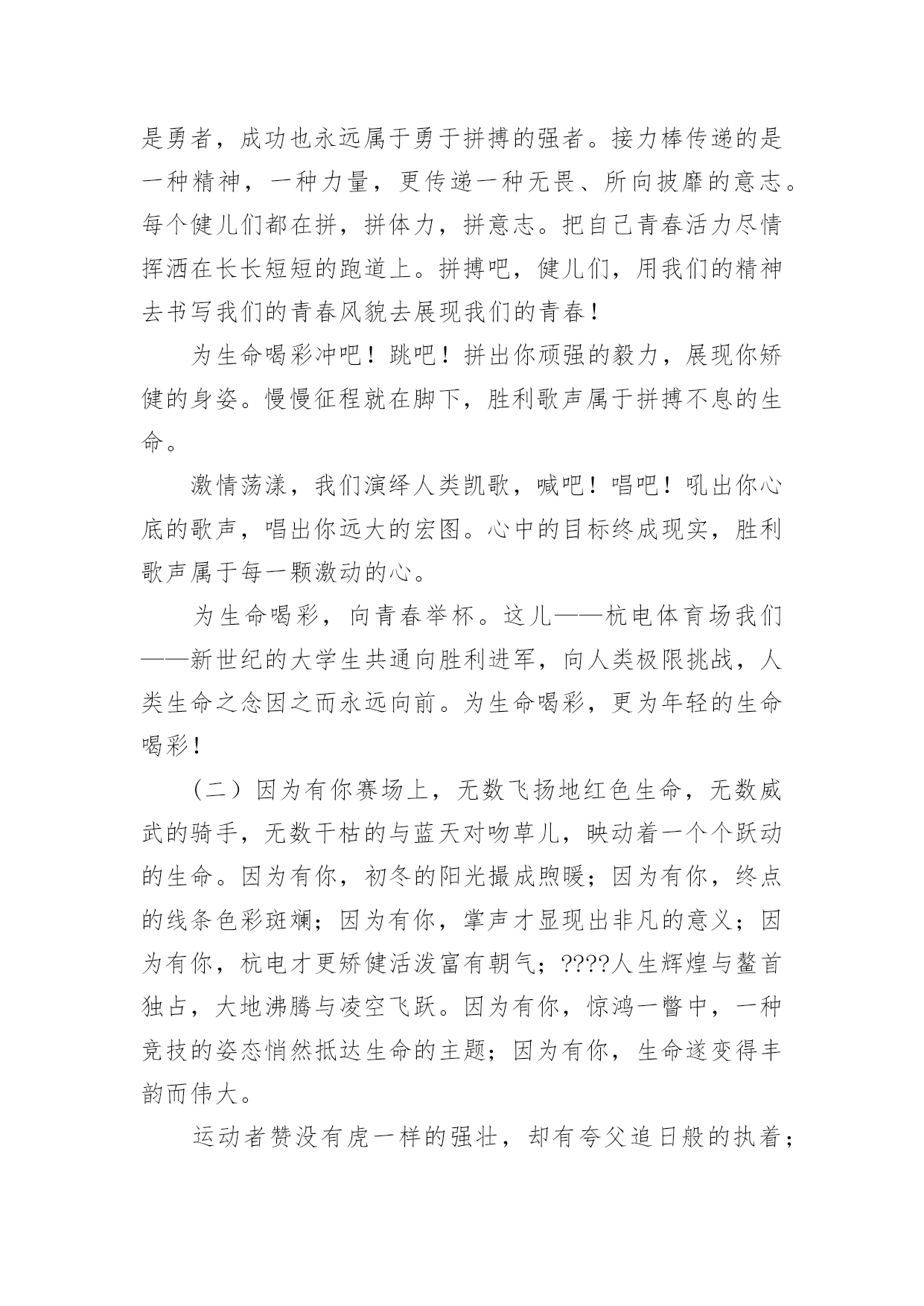 是勇者，成功也永远属于勇于拼搏的强者。接力棒传递的是一种精神，一种力量，更传递一种无畏、所向披靡的意志。每个健儿们都在拼，拼体力，拼意志。把自己青春活力尽情挥洒在长长短短的跑道上。拼搏吧，健儿们，用我们的精神去书写我们的青春风貌去展现我们的青春！

为生命喝彩冲吧！跳吧！拼出你顽强的毅力，展现你矫健的身姿。慢慢征程就在脚下，胜利歌声属于拼搏不息的生命。

激情荡漾，我们演绎人类凯歌，喊吧！唱吧！吼出你心底的歌声，唱出你远大的宏图。心中的目标终成现实，胜利歌声属于每一颗激动的心。

为生命喝彩，向青春举杯。这儿——杭电体育场我们——新世纪的大学生共通向胜利进军，向人类极限挑战，人类生命之念因之而永远向前。为生命喝彩，更为年轻的生命喝彩！

（二）因为有你赛场上，无数飞扬地红色生命，无数威武的骑手，无数干枯的与蓝天对吻草儿，映动着一个个跃动的生命。因为有你，初冬的阳光撮成煦暖；因为有你，终点的线条色彩斑斓；因为有你，掌声才显现出非凡的意义；因为有你，杭电才更矫健活泼富有朝气；????人生辉煌与鳌首独占，大地沸腾与凌空飞跃。因为有你，惊鸿一瞥中，一种竞技的姿态悄然抵达生命的主题；因为有你，生命遂变得丰韵而伟大。

运动者赞没有虎一样的强壮，却有夸父追日般的执着；